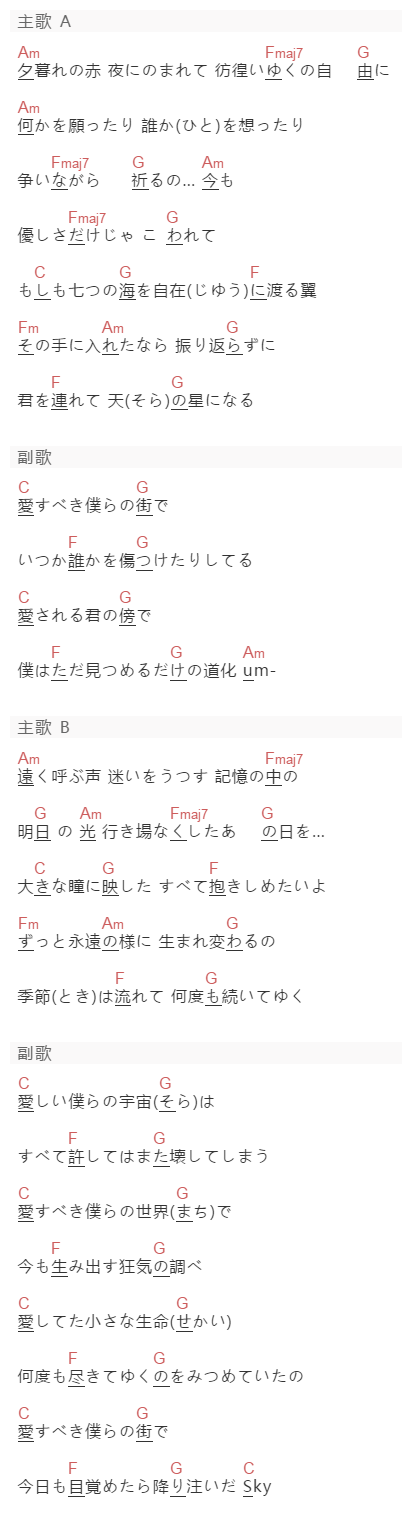 主歌 A

Am Fmaj7 G
夕暮れの赤 夜にのまれて 彷徨いゆくの自 由に

Am
何かを願ったり 誰か(ひと)を想ったり

Fmaj7 G Am
争いながら 祈るの… 今も

Fmaj7 G
優しさだけじゃ こ われて

C G F
もしも七つの海を自在(じゆう)に渡る翼

Fm Am G
その手に入れたなら 振り返らずに

F G
君を連れて 天(そら)の星になる

副歌

C G
愛すべき僕らの街で

F G
いつか誰かを傷つけたりしてる

C G
愛される君の傍で

F G Am
僕はただ見つめるだけの道化 um-

主歌 B

Am Fmaj7
遠く呼ぶ声 迷いをうつす 記憶の中の

G Am Fmaj7 G
明日 の 光 行き場なくしたあ の日を…

C G F
大きな瞳に映した すべて抱きしめたいよ

Fm Am G
ずっと永遠の様に 生まれ変わるの

F G
季節(とき)は流れて 何度も続いてゆく

副歌

C G
愛しい僕らの宇宙(そら)は

F G
すべて許してはまた壊してしまう

C G
愛すべき僕らの世界(まち)で

F G
今も生み出す狂気の調べ

C G
愛してた小さな生命(せかい)

F G
何度も尽きてゆくのをみつめていたの

C G
愛すべき僕らの街で

F G C
今日も目覚めたら降り注いだ Sky